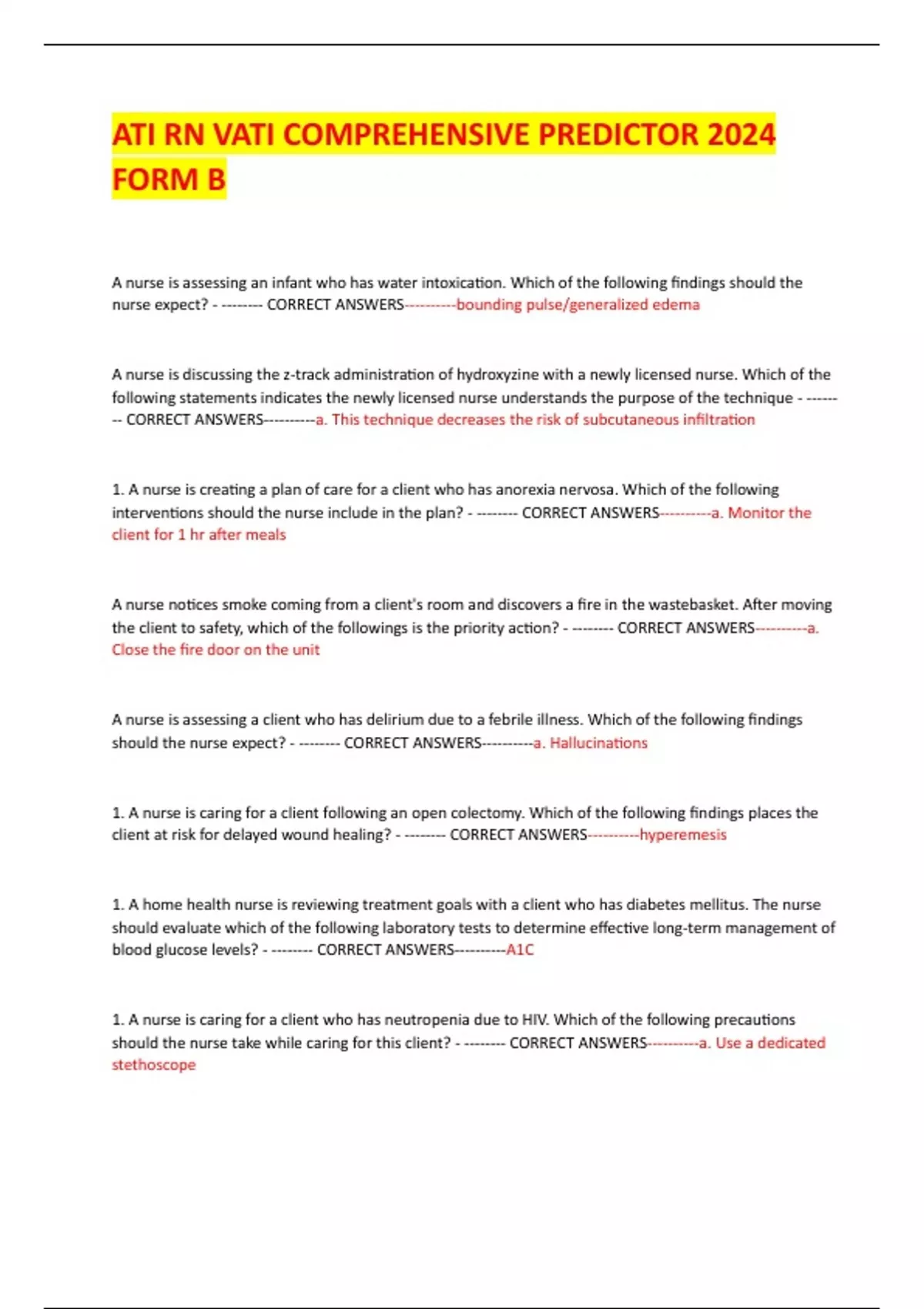 ATI RN VATI COMPREHENSIVE PREDICTOR 2024 FORM B

A nurse is assessing an infant who has water intoxication. Which of the following findings should the nurse expect? - -------- CORRECT ANSWERS----------bounding pulse/generalized edema

A nurse is discussing the z-track administration of hydroxyzine with a newly licensed nurse. Which of the following statements indicates the newly licensed nurse understands the purpose of the technique - -------- CORRECT ANSWERS----------a. This technique decreases the risk of subcutaneous infiltration

1. A nurse is creating a plan of care for a client who has anorexia nervosa. Which of the following interventions should the nurse include in the plan? - -------- CORRECT ANSWERS----------a. Monitor the client for 1 hr after meals

A nurse notices smoke coming from a client's room and discovers a fire in the wastebasket. After moving the client to safety, which of the followings is the priority action? - -------- CORRECT ANSWERS----------a. Close the fire door on the unit

A nurse is assessing a client who has delirium due to a febrile illness. Which of the following findings should the nurse expect? - -------- CORRECT ANSWERS----------a. Hallucinations

1. A nurse is caring for a client following an open colectomy. Which of the following findings places the client at risk for delayed wound healing? - -------- CORRECT ANSWERS----------hyperemesis

1. A home health nurse is reviewing treatment goals with a client who has diabetes mellitus. The nurse should evaluate which of the following laboratory tests to determine effective long-term management of blood glucose levels? - -------- CORRECT ANSWERS----------A1C

1. A nurse is caring for a client who has neutropenia due to HIV. Which of the following precautions should the nurse take while caring for this client? - -------- CORRECT ANSWERS----------a. Use a dedicated stethoscope